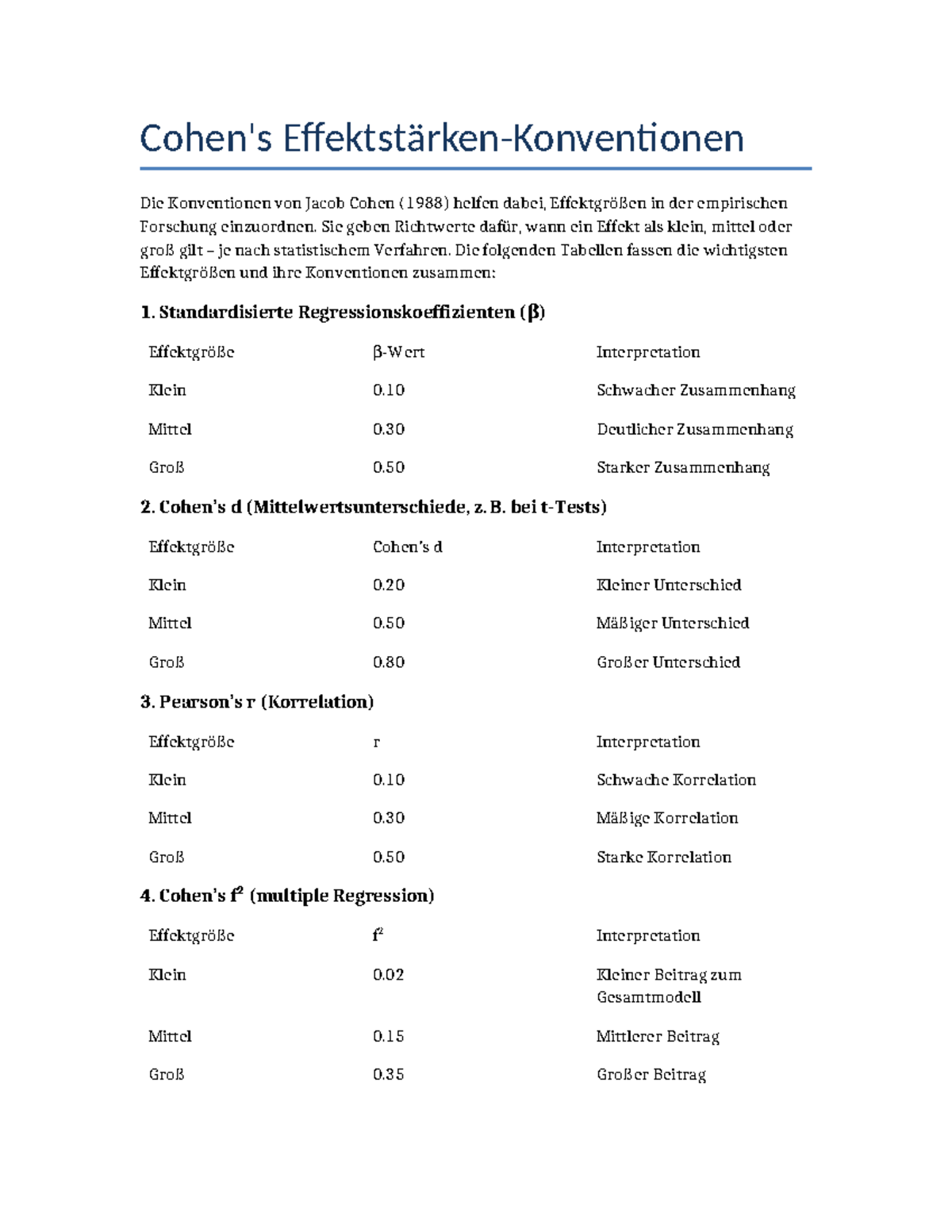 Cohen's Effektstärken-Konventionen

Die Konventionen von Jacob Cohen (1988) helfen dabei, Effektgrößen in der empirischen Forschung einzuordnen. Sie geben Richtwerte dafür, wann ein Effekt als klein, mittel oder groß gilt – je nach statistischem Verfahren. Die folgenden Tabellen fassen die wichtigsten Effektgrößen und ihre Konventionen zusammen:

1. Standardisierte Regressionskoeffizienten (β)

| Effektgröße | β-Wert | Interpretation |
|---|---|---|
| Klein | 0.10 | Schwacher Zusammenhang |
| Mittel | 0.30 | Deutlicher Zusammenhang |
| Groß | 0.50 | Starker Zusammenhang |

2. Cohen's d (Mittelwertsunterschiede, z. B. bei t-Tests)

| Effektgröße | Cohen's d | Interpretation |
|---|---|---|
| Klein | 0.20 | Kleiner Unterschied |
| Mittel | 0.50 | Mäßiger Unterschied |
| Groß | 0.80 | Großer Unterschied |

3. Pearson's r (Korrelation)

| Effektgröße | r | Interpretation |
|---|---|---|
| Klein | 0.10 | Schwache Korrelation |
| Mittel | 0.30 | Mäßige Korrelation |
| Groß | 0.50 | Starke Korrelation |

4. Cohen's $f^2$ (multiple Regression)

| Effektgröße | $f^2$ | Interpretation |
|---|---|---|
| Klein | 0.02 | Kleiner Beitrag zum Gesamtmodell |
| Mittel | 0.15 | Mittlerer Beitrag |
| Groß | 0.35 | Großer Beitrag |